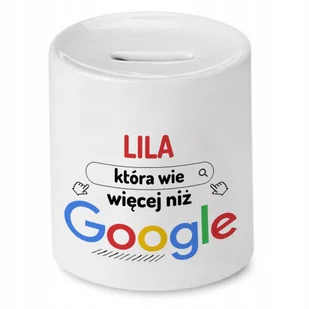 LILA
która wie
więcej niż
Google